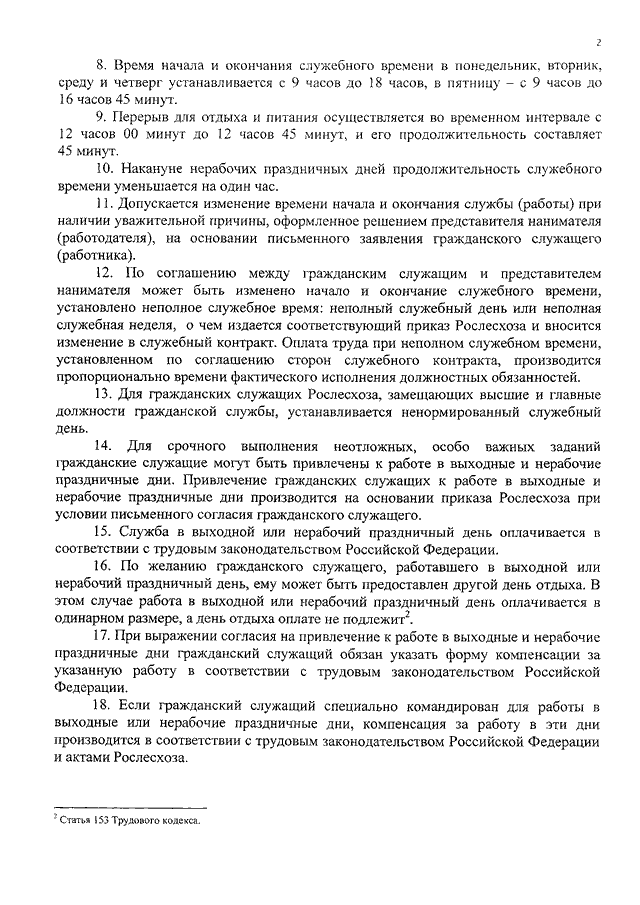 2

8. Время начала и окончания служебного времени в понедельник, вторник, среду и четверг устанавливается с 9 часов до 18 часов, в пятницу – с 9 часов до 16 часов 45 минут.

9. Перерыв для отдыха и питания осуществляется во временном интервале с 12 часов 00 минут до 12 часов 45 минут, и его продолжительность составляет 45 минут.

10. Накануне нерабочих праздничных дней продолжительность служебного времени уменьшается на один час.

11. Допускается изменение времени начала и окончания службы (работы) при наличии уважительной причины, оформленное решением представителя нанимателя (работодателя), на основании письменного заявления гражданского служащего (работника).

12. По соглашению между гражданским служащим и представителем нанимателя может быть изменено начало и окончание служебного времени, установлено неполное служебное время: неполный служебный день или неполная служебная неделя, о чем издается соответствующий приказ Рослесхоза и вносится изменение в служебный контракт. Оплата труда при неполном служебном времени, установленном по соглашению сторон служебного контракта, производится пропорционально времени фактического исполнения должностных обязанностей.

13. Для гражданских служащих Рослесхоза, замещающих высшие и главные должности гражданской службы, устанавливается ненормированный служебный день.

14. Для срочного выполнения неотложных, особо важных заданий гражданские служащие могут быть привлечены к работе в выходные и нерабочие праздничные дни. Привлечение гражданских служащих к работе в выходные и нерабочие праздничные дни производится на основании приказа Рослесхоза при условии письменного согласия гражданского служащего.

15. Служба в выходной или нерабочий праздничный день оплачивается в соответствии с трудовым законодательством Российской Федерации.

16. По желанию гражданского служащего, работавшего в выходной или нерабочий праздничный день, ему может быть предоставлен другой день отдыха. В этом случае работа в выходной или нерабочий праздничный день оплачивается в одинарном размере, а день отдыха оплате не подлежит$^2$.

17. При выражении согласия на привлечение к работе в выходные и нерабочие праздничные дни гражданский служащий обязан указать форму компенсации за указанную работу в соответствии с трудовым законодательством Российской Федерации.

18. Если гражданский служащий специально командирован для работы в выходные или нерабочие праздничные дни, компенсация за работу в эти дни производится в соответствии с трудовым законодательством Российской Федерации и актами Рослесхоза.

$^2$ Статья 153 Трудового кодекса.